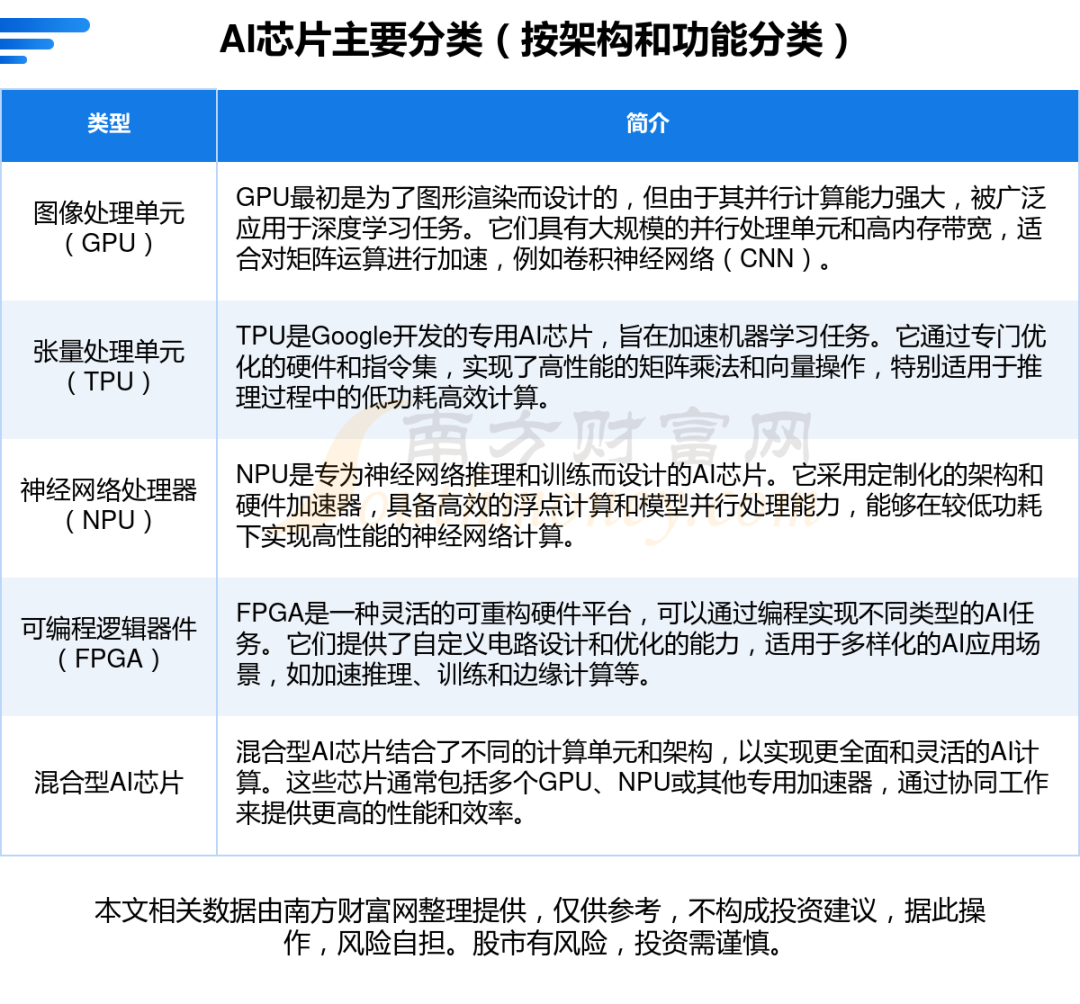 AI芯片主要分类（按架构和功能分类）

| 类型 | 简介 |
|---|---|
| 图像处理单元（GPU） | GPU最初是为了图形渲染而设计的，但由于其并行计算能力强大，被广泛应用于深度学习任务。它们具有大规模的并行处理单元和高内存带宽，适合对矩阵运算进行加速，例如卷积神经网络（CNN）。 |
| 张量处理单元（TPU） | TPU是Google开发的专用AI芯片，旨在加速机器学习任务。它通过专门优化的硬件和指令集，实现了高性能的矩阵乘法和向量操作，特别适用于推理过程中的低功耗高效计算。 |
| 神经网络处理器（NPU） | NPU是专为神经网络推理和训练而设计的AI芯片。它采用定制化的架构和硬件加速器，具备高效的浮点计算和模型并行处理能力，能够在较低功耗下实现高性能的神经网络计算。 |
| 可编程逻辑器件（FPGA） | FPGA是一种灵活的可重构硬件平台，可以通过编程实现不同类型的AI任务。它们提供了自定义电路设计和优化的能力，适用于多样化的AI应用场景，如加速推理、训练和边缘计算等。 |
| 混合型AI芯片 | 混合型AI芯片结合了不同的计算单元和架构，以实现更全面和灵活的AI计算。这些芯片通常包括多个GPU、NPU或其他专用加速器，通过协同工作来提供更高的性能和效率。 |

南方财富网

本文相关数据由南方财富网整理提供，仅供参考，不构成投资建议，据此操作，风险自担。股市有风险，投资需谨慎。